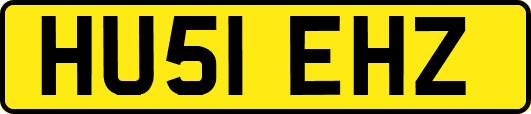 HU51 EHZ